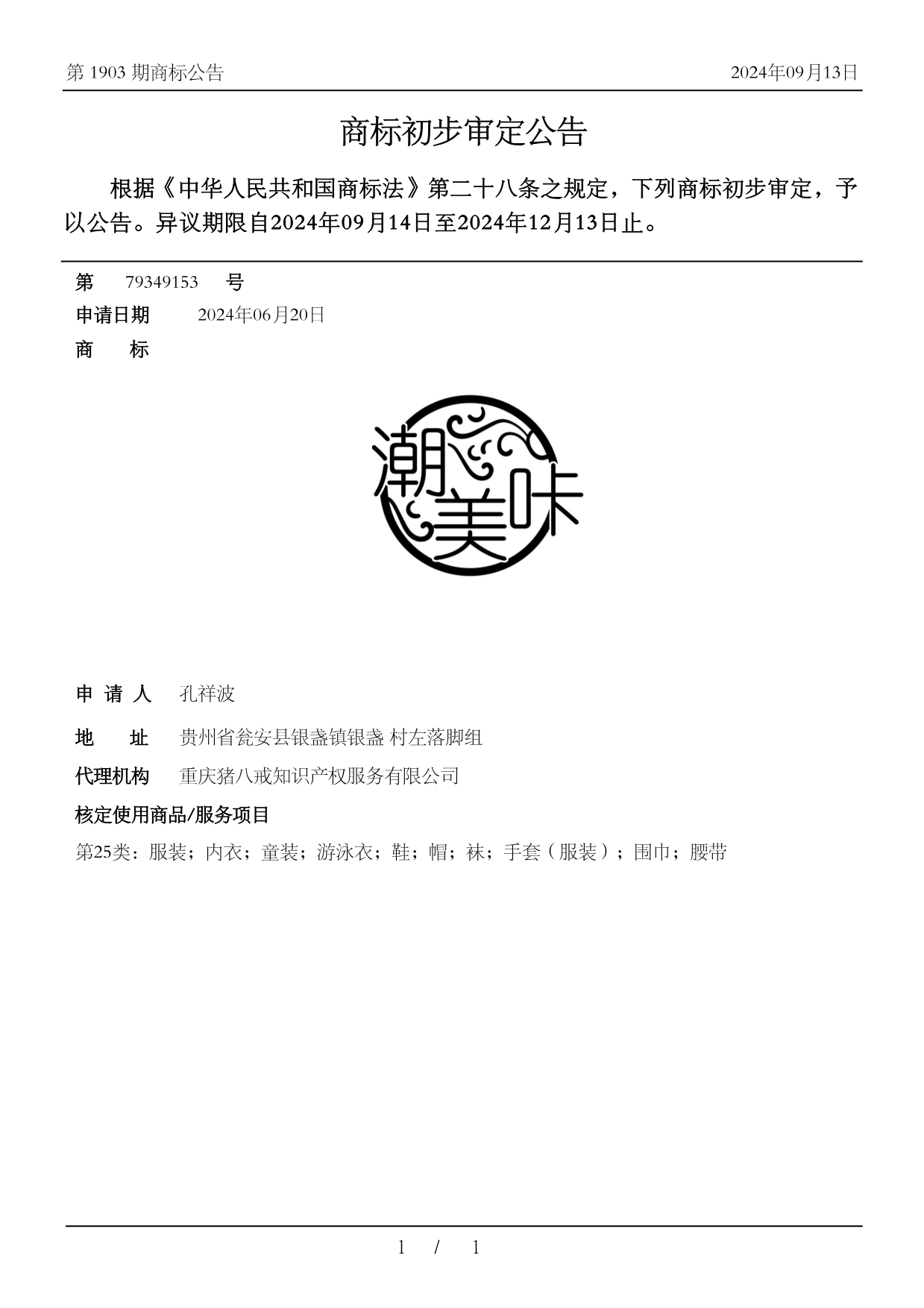 第 1903 期商标公告

2024年09月13日

商标初步审定公告

根据《中华人民共和国商标法》第二十八条之规定，下列商标初步审定，予以公告。异议期限自2024年09月14日至2024年12月13日止。

第 79349153 号

申请日期 2024年06月20日

商 标

潮美味

申 请 人 孔祥波

地 址 贵州省瓮安县银盏镇银盏 村左落脚组

代理机构 重庆猪八戒知识产权服务有限公司

核定使用商品/服务项目

第25类：服装；内衣；童装；游泳衣；鞋；帽；袜；手套（服装）；围巾；腰带

1 / 1